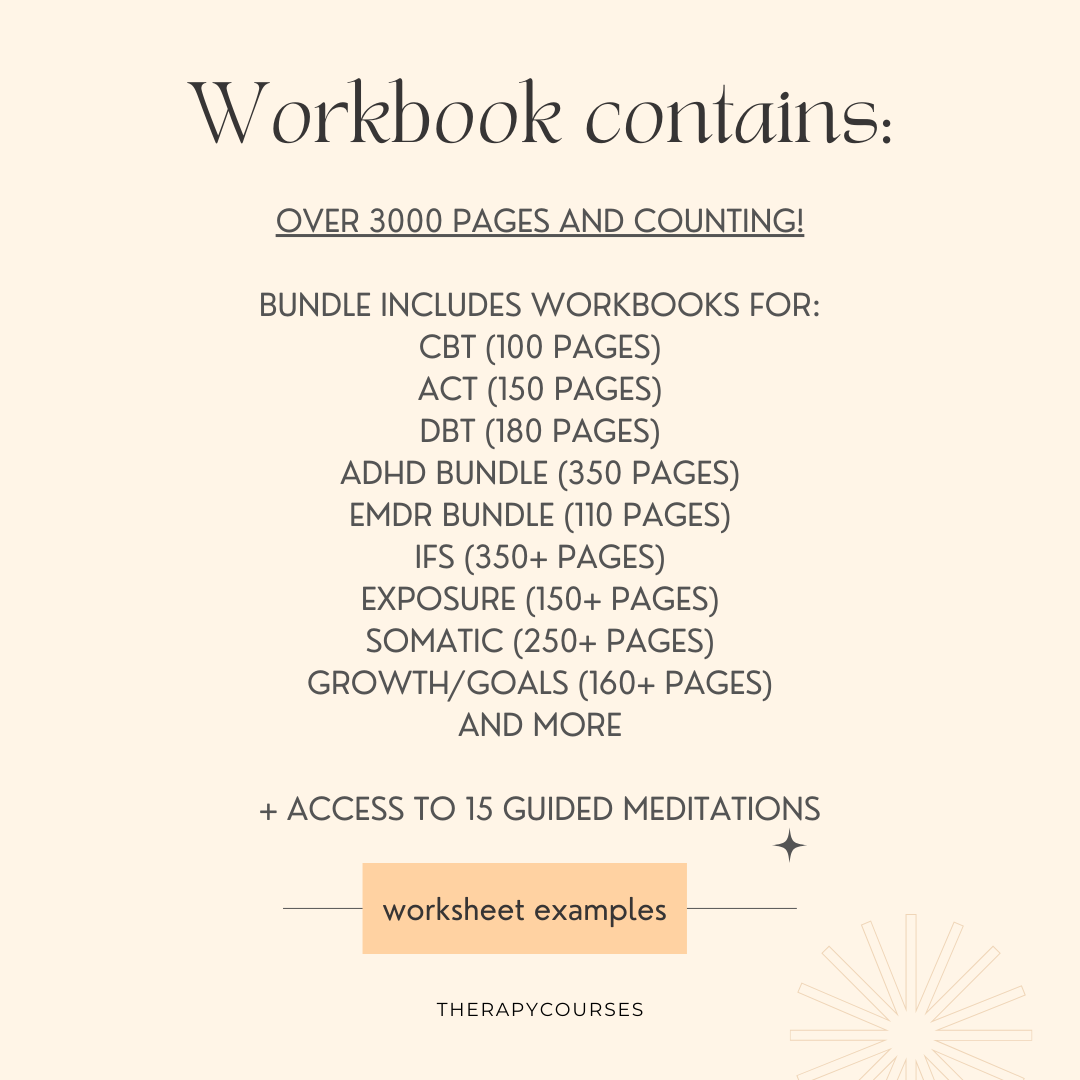 Workbook contains:

OVER 3000 PAGES AND COUNTING!

BUNDLE INCLUDES WORKBOOKS FOR:
CBT (100 PAGES)
ACT (150 PAGES)
DBT (180 PAGES)
ADHD BUNDLE (350 PAGES)
EMDR BUNDLE (110 PAGES)
IFS (350+ PAGES)
EXPOSURE (150+ PAGES)
SOMATIC (250+ PAGES)
GROWTH/GOALS (160+ PAGES)
AND MORE

+ ACCESS TO 15 GUIDED MEDITATIONS

worksheet examples

THERAPYCOURSES